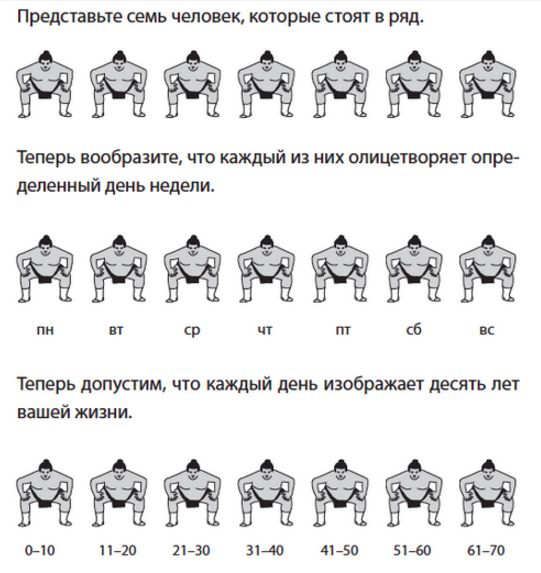 Представьте семь человек, которые стоят в ряд.

Теперь вообразите, что каждый из них олицетворяет определенный день недели.

пн вт ср чт пт сб вс

Теперь допустим, что каждый день изображает десять лет вашей жизни.

0–10 11–20 21–30 31–40 41–50 51–60 61–70